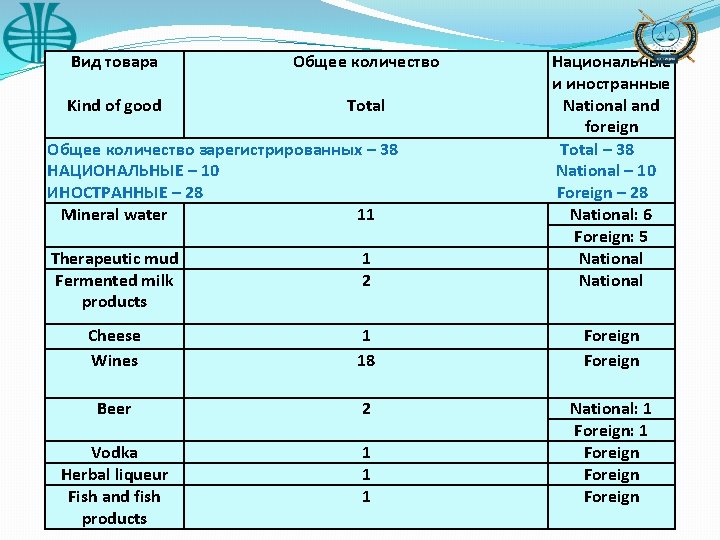 | Вид товара Kind of good | Общее количество Total | Национальные и иностранные National and foreign |
|---|---|---|
| Общее количество зарегистрированных – 38 НАЦИОНАЛЬНЫЕ – 10 ИНОСТРАННЫЕ – 28 | | Total – 38 National – 10 Foreign – 28 |
| Mineral water | 11 | National: 6 |
| | | Foreign: 5 |
| Therapeutic mud | 1 | National |
| Fermented milk products | 2 | National |
| Cheese | 1 | Foreign |
| Wines | 18 | Foreign |
| Beer | 2 | National: 1 |
| | | Foreign: 1 |
| Vodka | 1 | Foreign |
| Herbal liqueur | 1 | Foreign |
| Fish and fish products | 1 | Foreign |